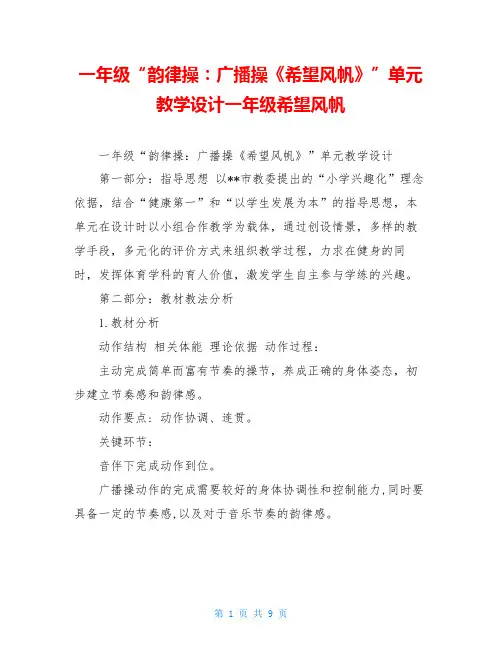 一年级“韵律操：广播操《希望风帆》”单元教学设计一年级希望风帆

一年级“韵律操：广播操《希望风帆》”单元教学设计

第一部分：指导思想 以**市教委提出的“小学兴趣化”理念依据，结合“健康第一”和“以学生发展为本”的指导思想，本单元在设计时以小组合作教学为载体，通过创设情景，多样的教学手段，多元化的评价方式来组织教学过程，力求在健身的同时，发挥体育学科的育人价值，激发学生自主参与学练的兴趣。

第二部分：教材教法分析

1.教材分析

动作结构 相关体能 理论依据 动作过程：

主动完成简单而富有节奏的操节，养成正确的身体姿态，初步建立节奏感和韵律感。

动作要点：动作协调、连贯。

关键环节：

音伴下完成动作到位。

广播操动作的完成需要较好的身体协调性和控制能力,同时要具备一定的节奏感,以及对于音乐节奏的韵律感。

第 1 页 共 9 页